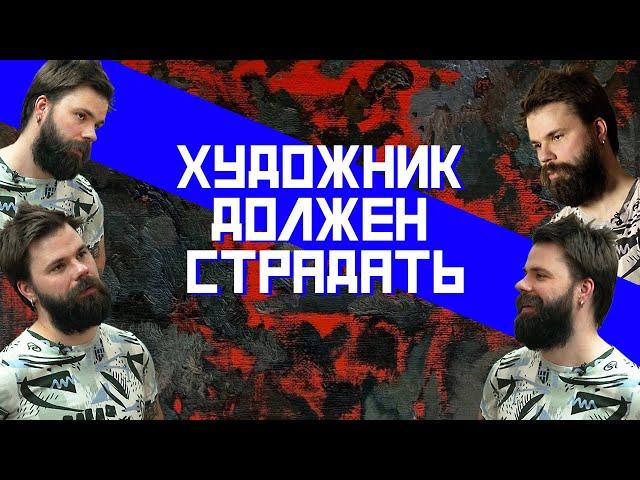 ХУДОЖНИК
ДОЛЖЕН
СТРАДАТЬ